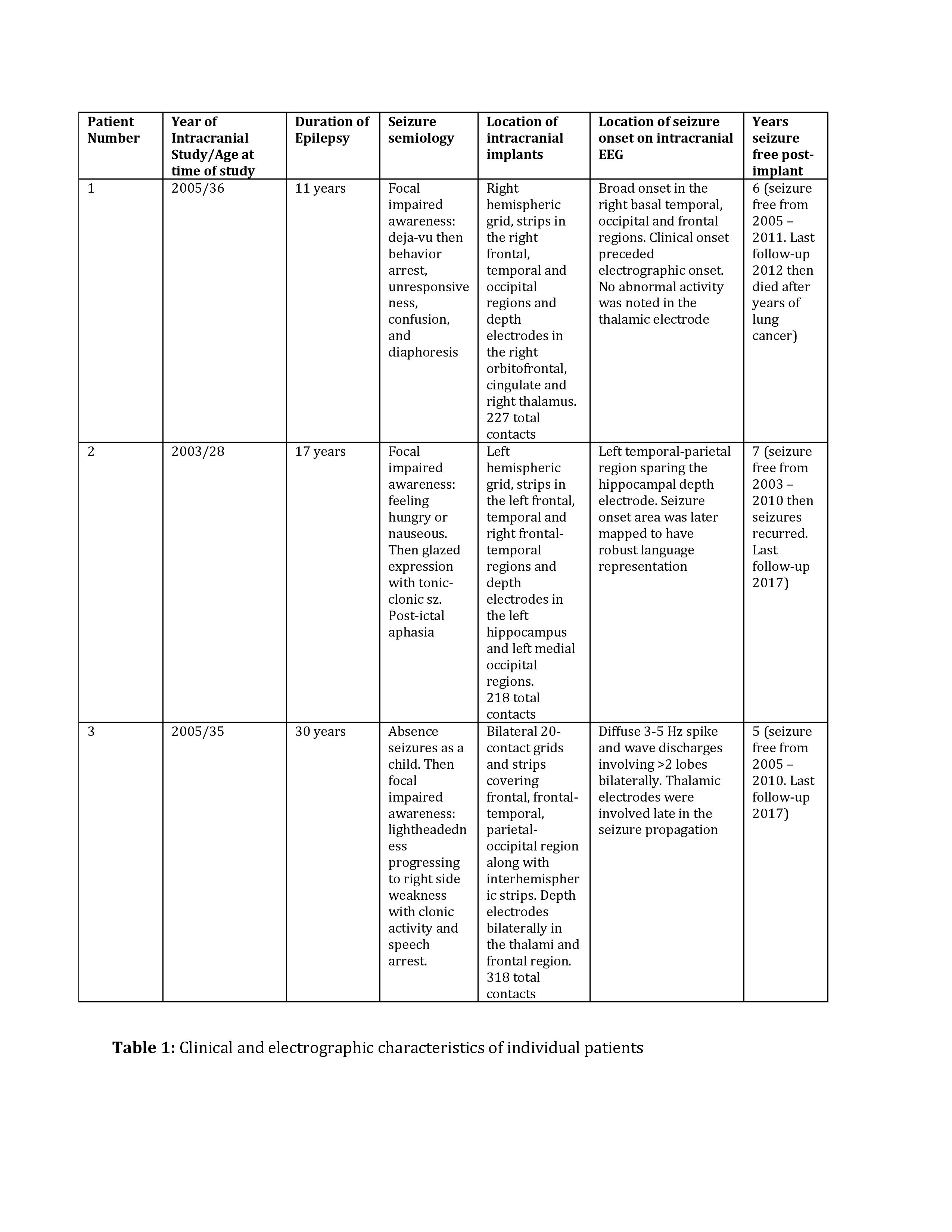 | Patient Number | Year of Intracranial Study/Age at time of study | Duration of Epilepsy | Seizure semiology | Location of intracranial implants | Location of seizure onset on intracranial EEG | Years seizure free post-implant |
|---|---|---|---|---|---|---|
| 1 | 2005/36 | 11 years | Focal impaired awareness: deja-vu then behavior arrest, unresponsiveness, confusion, and diaphoresis | Right hemispheric grid, strips in the right frontal, temporal and occipital regions and depth electrodes in the right orbitofrontal, cingulate and right thalamus. 227 total contacts | Broad onset in the right basal temporal, occipital and frontal regions. Clinical onset preceded electrographic onset. No abnormal activity was noted in the thalamic electrode | 6 (seizure free from 2005 – 2011. Last follow-up 2012 then died after years of lung cancer) |
| 2 | 2003/28 | 17 years | Focal impaired awareness: feeling hungry or nauseous. Then glazed expression with tonic-clonic sz. Post-ictal aphasia | Left hemispheric grid, strips in the left frontal, temporal and right frontal-temporal regions and depth electrodes in the left hippocampus and left medial occipital regions. 218 total contacts | Left temporal-parietal region sparing the hippocampal depth electrode. Seizure onset area was later mapped to have robust language representation | 7 (seizure free from 2003 – 2010 then seizures recurred. Last follow-up 2017) |
| 3 | 2005/35 | 30 years | Absence seizures as a child. Then focal impaired awareness: lightheadedness progressing to right side weakness with clonic activity and speech arrest. | Bilateral 20-contact grids and strips covering frontal, frontal-temporal, parietal-occipital region along with interhemispheric strips. Depth electrodes bilaterally in the thalami and frontal region. 318 total contacts | Diffuse 3-5 Hz spike and wave discharges involving >2 lobes bilaterally. Thalamic electrodes were involved late in the seizure propagation | 5 (seizure free from 2005 – 2010. Last follow-up 2017) |

**Table 1:** Clinical and electrographic characteristics of individual patients